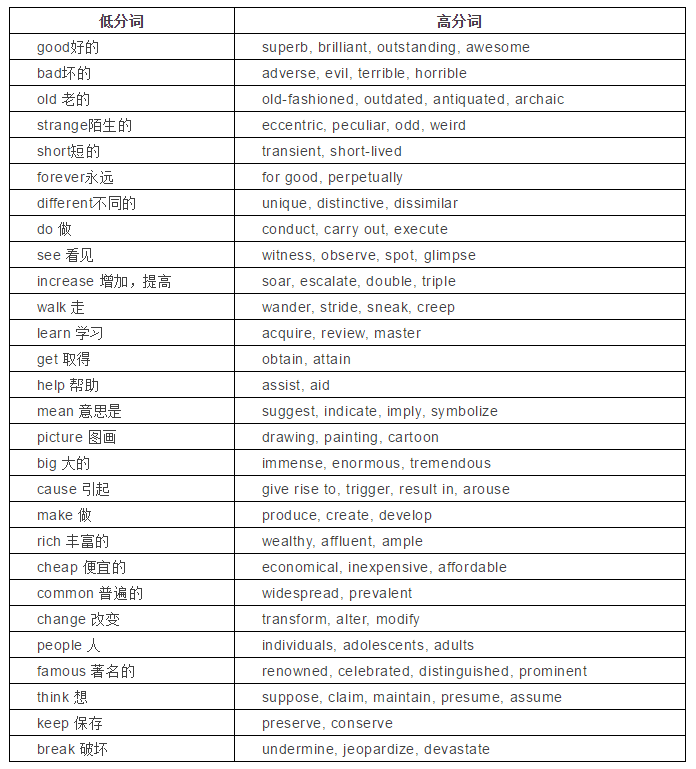 | 低分词 | 高分词 |
|---|---|
| good好的 | superb, brilliant, outstanding, awesome |
| bad坏的 | adverse, evil, terrible, horrible |
| old 老的 | old-fashioned, outdated, antiquated, archaic |
| strange陌生的 | eccentric, peculiar, odd, weird |
| short短的 | transient, short-lived |
| forever永远 | for good, perpetually |
| different不同的 | unique, distinctive, dissimilar |
| do 做 | conduct, carry out, execute |
| see 看见 | witness, observe, spot, glimpse |
| increase 增加，提高 | soar, escalate, double, triple |
| walk 走 | wander, stride, sneak, creep |
| learn 学习 | acquire, review, master |
| get 取得 | obtain, attain |
| help 帮助 | assist, aid |
| mean 意思是 | suggest, indicate, imply, symbolize |
| picture 图画 | drawing, painting, cartoon |
| big 大的 | immense, enormous, tremendous |
| cause 引起 | give rise to, trigger, result in, arouse |
| make 做 | produce, create, develop |
| rich 丰富的 | wealthy, affluent, ample |
| cheap 便宜的 | economical, inexpensive, affordable |
| common 普遍的 | widespread, prevalent |
| change 改变 | transform, alter, modify |
| people 人 | individuals, adolescents, adults |
| famous 著名的 | renowned, celebrated, distinguished, prominent |
| think 想 | suppose, claim, maintain, presume, assume |
| keep 保存 | preserve, conserve |
| break 破坏 | undermine, jeopardize, devastate |